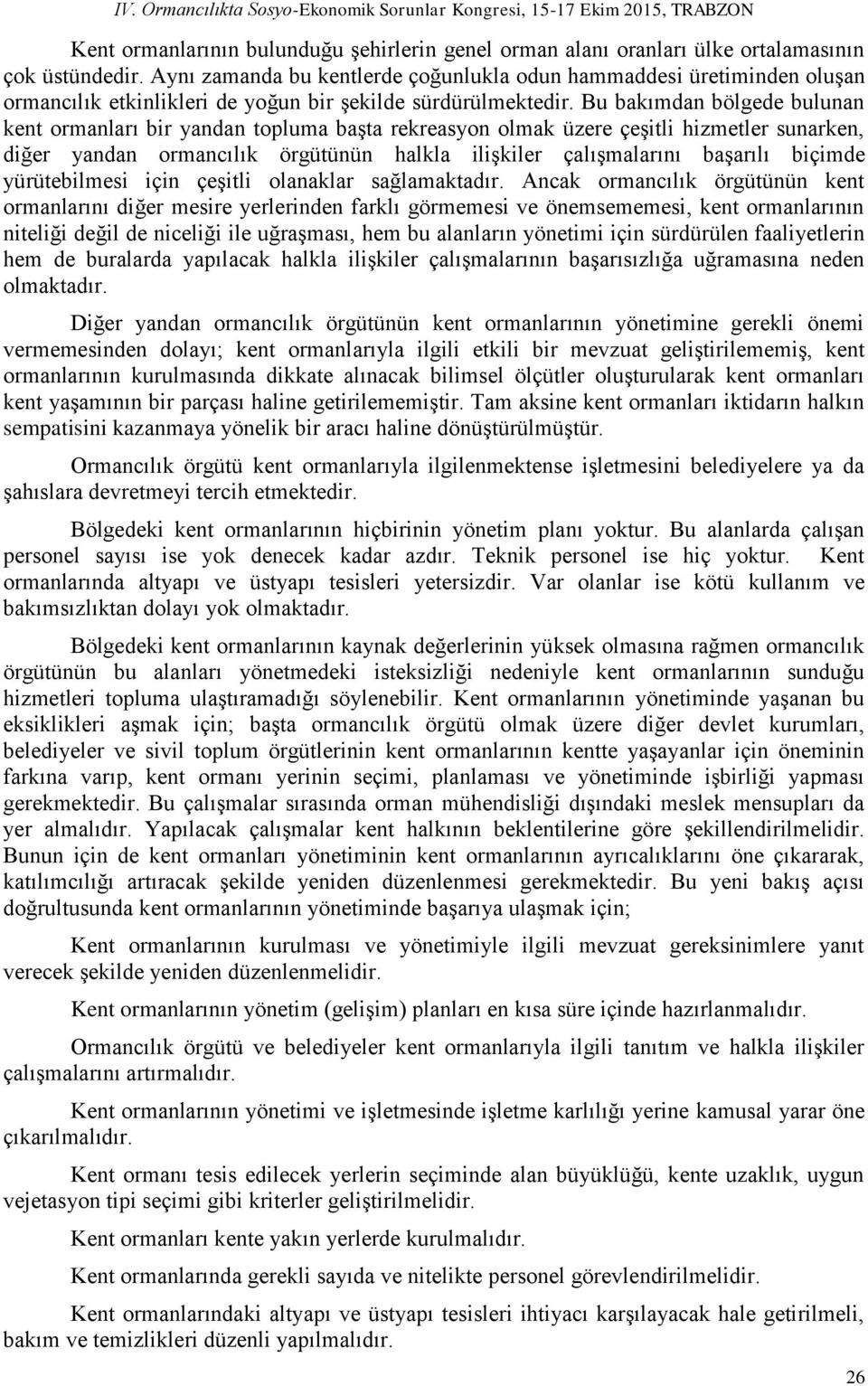 IV. Ormancılıkta Sosyo-Ekonomik Sorunlar Kongresi, 15-17 Ekim 2015, TRABZON

Kent ormanlarının bulunduğu şehirlerin genel orman alanı oranları ülke ortalamasının çok üstündedir. Aynı zamanda bu kentlerde çoğunlukla odun hammaddesi üretiminden oluşan ormancılık etkinlikleri de yoğun bir şekilde sürdürülmektedir. Bu bakımdan bölgede bulunan kent ormanları bir yandan topluma başta rekreasyon olmak üzere çeşitli hizmetler sunarken, diğer yandan ormancılık örgütünün halkla ilişkiler çalışmalarını başarılı biçimde yürütebilmesi için çeşitli olanaklar sağlamaktadır. Ancak ormancılık örgütünün kent ormanlarını diğer mesire yerlerinden farklı görmemesi ve önemsememesi, kent ormanlarının niteliği değil de niceliği ile uğraşması, hem bu alanların yönetimi için sürdürülen faaliyetlerin hem de buralarda yapılacak halkla ilişkiler çalışmalarının başarısızlığa uğramasına neden olmaktadır.

Diğer yandan ormancılık örgütünün kent ormanlarının yönetimine gerekli önemi vermemesinden dolayı; kent ormanlarıyla ilgili etkili bir mevzuat geliştirilememiş, kent ormanlarının kurulmasında dikkate alınacak bilimsel ölçütler oluşturularak kent ormanları kent yaşamının bir parçası haline getirilememiştir. Tam aksine kent ormanları iktidarın halkın sempatisini kazanmaya yönelik bir aracı haline dönüştürülmüştür.

Ormancılık örgütü kent ormanlarıyla ilgilenmektense işletmesini belediyelere ya da şahıslara devretmeyi tercih etmektedir.

Bölgedeki kent ormanlarının hiçbirinin yönetim planı yoktur. Bu alanlarda çalışan personel sayısı ise yok denecek kadar azdır. Teknik personel ise hiç yoktur. Kent ormanlarında altyapı ve üstyapı tesisleri yetersizdir. Var olanlar ise kötü kullanım ve bakımsızlıktan dolayı yok olmaktadır.

Bölgedeki kent ormanlarının kaynak değerlerinin yüksek olmasına rağmen ormancılık örgütünün bu alanları yönetmedeki isteksizliği nedeniyle kent ormanlarının sunduğu hizmetleri topluma ulaştıramadığı söylenebilir. Kent ormanlarının yönetiminde yaşanan bu eksiklikleri aşmak için; başta ormancılık örgütü olmak üzere diğer devlet kurumları, belediyeler ve sivil toplum örgütlerinin kent ormanlarının kentte yaşayanlar için öneminin farkına varıp, kent ormanı yerinin seçimi, planlaması ve yönetiminde işbirliği yapması gerekmektedir. Bu çalışmalar sırasında orman mühendisliği dışındaki meslek mensupları da yer almalıdır. Yapılacak çalışmalar kent halkının beklentilerine göre şekillendirilmelidir. Bunun için de kent ormanları yönetiminin kent ormanlarının ayrıcalıklarını öne çıkararak, katılımcılığı artıracak şekilde yeniden düzenlenmesi gerekmektedir. Bu yeni bakış açısı doğrultusunda kent ormanlarının yönetiminde başarıya ulaşmak için;

Kent ormanlarının kurulması ve yönetimiyle ilgili mevzuat gereksinimlere yanıt verecek şekilde yeniden düzenlenmelidir.

Kent ormanlarının yönetim (gelişim) planları en kısa süre içinde hazırlanmalıdır.

Ormancılık örgütü ve belediyeler kent ormanlarıyla ilgili tanıtım ve halkla ilişkiler çalışmalarını artırmalıdır.

Kent ormanlarının yönetimi ve işletmesinde işletme karlılığı yerine kamusal yarar öne çıkarılmalıdır.

Kent ormanı tesis edilecek yerlerin seçiminde alan büyüklüğü, kente uzaklık, uygun vejetasyon tipi seçimi gibi kriterler geliştirilmelidir.

Kent ormanları kente yakın yerlerde kurulmalıdır.

Kent ormanlarında gerekli sayıda ve nitelikte personel görevlendirilmelidir.

Kent ormanlarındaki altyapı ve üstyapı tesisleri ihtiyacı karşılayacak hale getirilmeli, bakım ve temizlikleri düzenli yapılmalıdır.

26